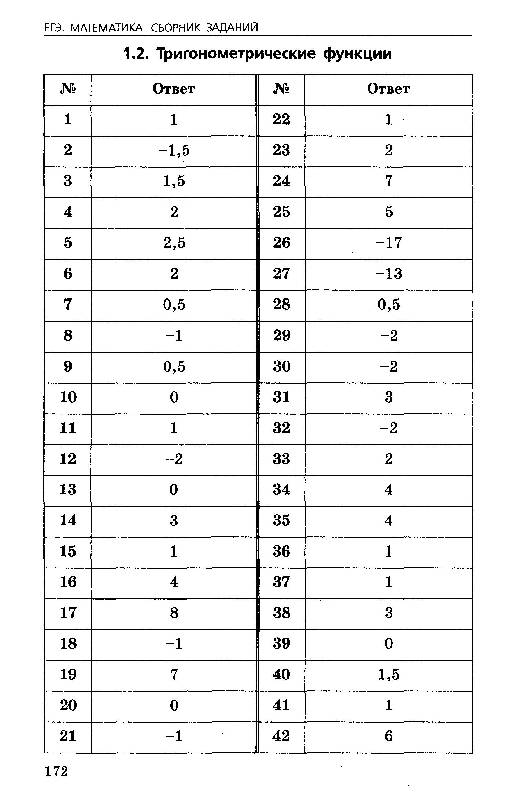 ЕГЭ. МАТЕМАТИКА. СБОРНИК ЗАДАНИЙ

1.2. Тригонометрические функции

| № | Ответ | № | Ответ |
|---|---|---|---|
| 1 | 1 | 22 | 1 |
| 2 | −1,5 | 23 | 2 |
| 3 | 1,5 | 24 | 7 |
| 4 | 2 | 25 | 5 |
| 5 | 2,5 | 26 | −17 |
| 6 | 2 | 27 | −13 |
| 7 | 0,5 | 28 | 0,5 |
| 8 | −1 | 29 | −2 |
| 9 | 0,5 | 30 | −2 |
| 10 | 0 | 31 | 3 |
| 11 | 1 | 32 | −2 |
| 12 | −2 | 33 | 2 |
| 13 | 0 | 34 | 4 |
| 14 | 3 | 35 | 4 |
| 15 | 1 | 36 | 1 |
| 16 | 4 | 37 | 1 |
| 17 | 8 | 38 | 3 |
| 18 | −1 | 39 | 0 |
| 19 | 7 | 40 | 1,5 |
| 20 | 0 | 41 | 1 |
| 21 | −1 | 42 | 6 |

172